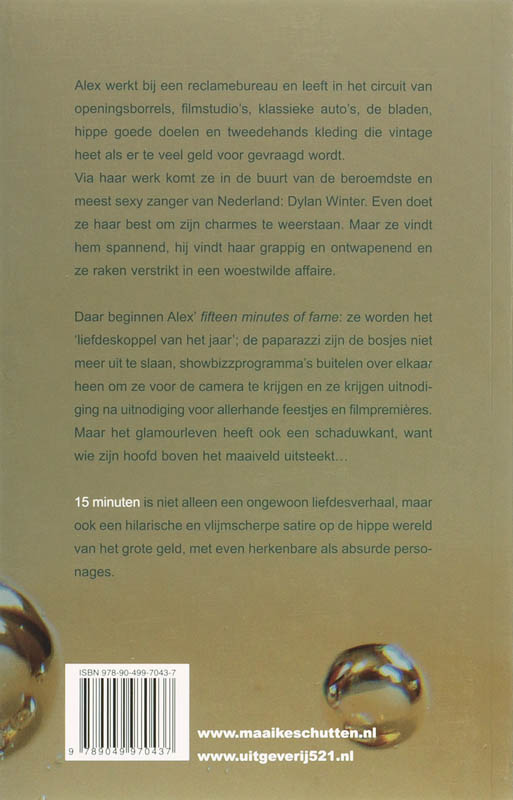 Alex werkt bij een reclamebureau en leeft in het circuit van openingsborrels, filmstudio's, klassieke auto's, de bladen, hippe goede doelen en tweedehands kleding die vintage heet als er te veel geld voor gevraagd wordt.
Via haar werk komt ze in de buurt van de beroemdste en meest sexy zanger van Nederland: Dylan Winter. Even doet ze haar best om zijn charmes te weerstaan. Maar ze vindt hem spannend, hij vindt haar grappig en ontwapenend en ze raken verstrikt in een woestwilde affaire.

Daar beginnen Alex' fifteen minutes of fame: ze worden het 'liefdeskoppel van het jaar'; de paparazzi zijn de bosjes niet meer uit te slaan, showbizzprogramma's buitelen over elkaar heen om ze voor de camera te krijgen en ze krijgen uitnodiging na uitnodiging voor allerhande feestjes en filmpremières. Maar het glamourleven heeft ook een schaduwkant, want wie zijn hoofd boven het maaiveld uitsteekt...

15 minuten is niet alleen een ongewoon liefdesverhaal, maar ook een hilarische en vlijmscherpe satire op de hippe wereld van het grote geld, met even herkenbare als absurde personages.

ISBN 978-90-499-7043-7

9 789049 970437

www.maaikeschutten.nl
www.uitgeverij521.nl